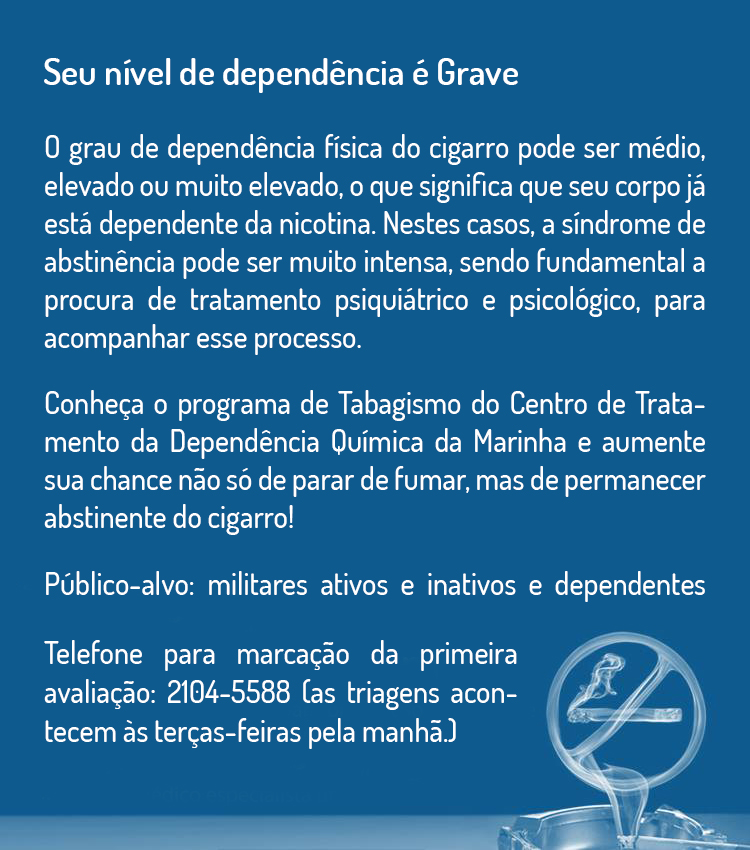 Seu nível de dependência é Grave

O grau de dependência física do cigarro pode ser médio, elevado ou muito elevado, o que significa que seu corpo já está dependente da nicotina. Nestes casos, a síndrome de abstinência pode ser muito intensa, sendo fundamental a procura de tratamento psiquiátrico e psicológico, para acompanhar esse processo.

Conheça o programa de Tabagismo do Centro de Tratamento da Dependência Química da Marinha e aumente sua chance não só de parar de fumar, mas de permanecer abstinente do cigarro!

Público-alvo: militares ativos e inativos e dependentes

Telefone para marcação da primeira avaliação: 2104-5588 (as triagens acontecem às terças-feiras pela manhã.)